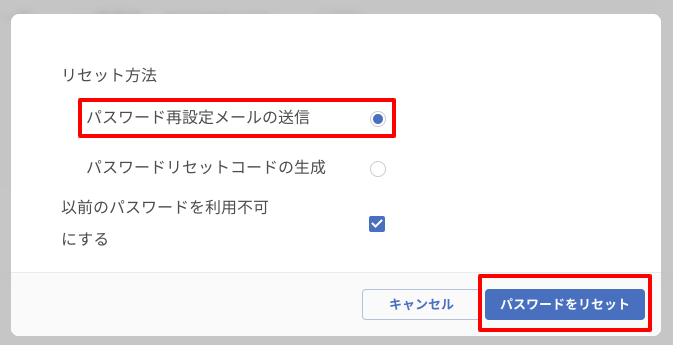 リセット方法

パスワード再設定メールの送信

パスワードリセットコードの生成

以前のパスワードを利用不可にする

キャンセル

パスワードをリセット